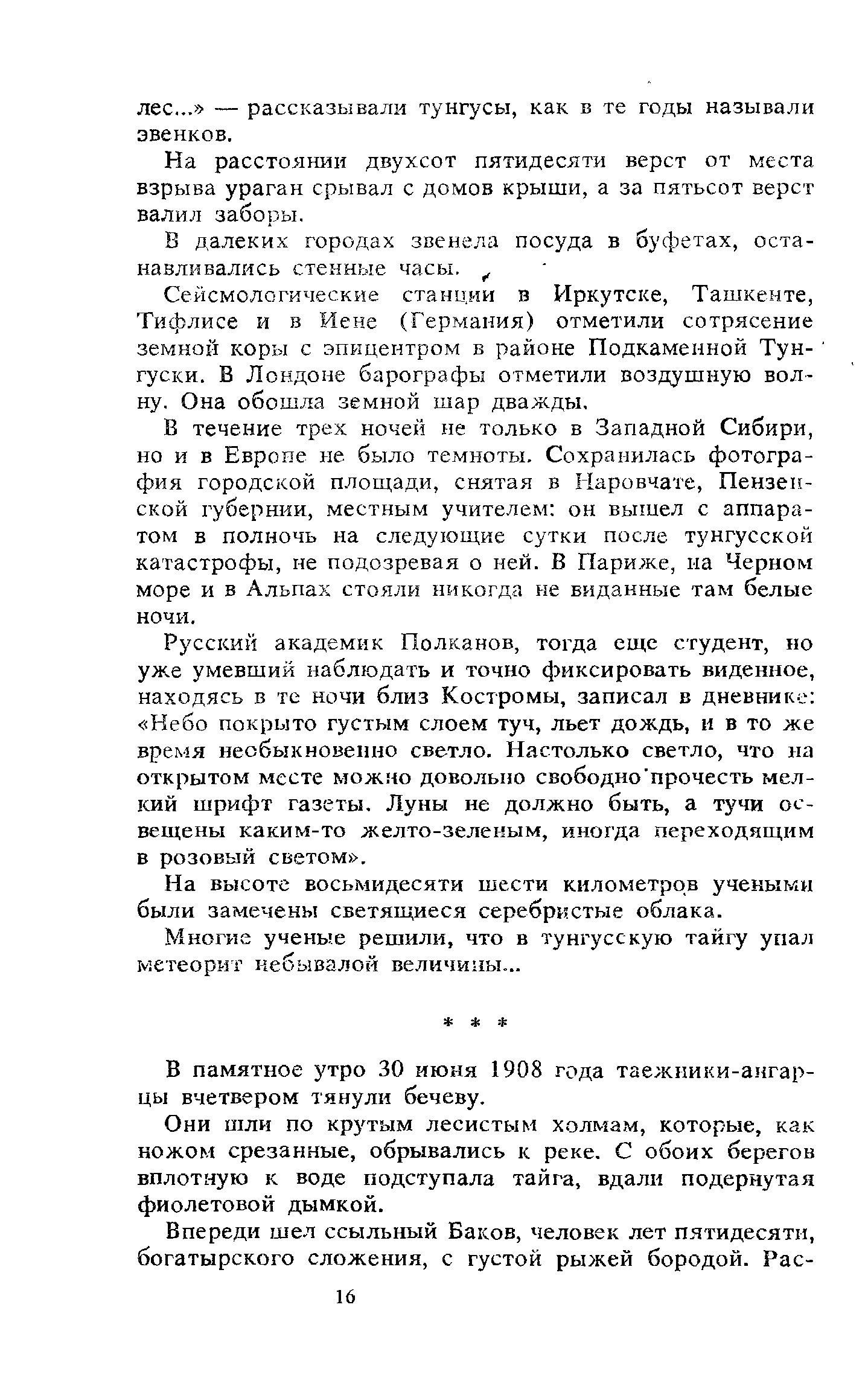 лес...» — рассказывали тунгусы, как в те годы называли эвенков.

На расстоянии двухсот пятидесяти верст от места взрыва ураган срывал с домов крыши, а за пятьсот верст валил заборы.

В далеких городах звенела посуда в буфетах, останавливались стенные часы.

Сейсмологические станции в Иркутске, Ташкенте, Тифлисе и в Иене (Германия) отметили сотрясение земной коры с эпицентром в районе Подкаменной Тунгуски. В Лондоне барографы отметили воздушную волну. Она обошла земной шар дважды.

В течение трех ночей не только в Западной Сибири, но и в Европе не было темноты. Сохранилась фотография городской площади, снятая в Наровчате, Пензенской губернии, местным учителем: он вышел с аппаратом в полночь на следующие сутки после тунгусской катастрофы, не подозревая о ней. В Париже, на Черном море и в Альпах стояли никогда не виданные там белые ночи.

Русский академик Полканов, тогда еще студент, но уже умевший наблюдать и точно фиксировать виденное, находясь в те ночи близ Костромы, записал в дневнике: «Небо покрыто густым слоем туч, льет дождь, и в то же время необыкновенно светло. Настолько светло, что на открытом месте можно довольно свободно прочесть мелкий шрифт газеты. Луны не должно быть, а тучи освещены каким-то желто-зеленым, иногда переходящим в розовый светом».

На высоте восьмидесяти шести километров учеными были замечены светящиеся серебристые облака.

Многие ученые решили, что в тунгусскую тайгу упал метеорит небывалой величины...

* * *

В памятное утро 30 июня 1908 года таежники-ангарцы вчетвером тянули бечеву.

Они шли по крутым лесистым холмам, которые, как ножом срезанные, обрывались к реке. С обоих берегов вплотную к воде подступала тайга, вдали подернутая фиолетовой дымкой.

Впереди шел ссыльный Баков, человек лет пятидесяти, богатырского сложения, с густой рыжей бородой. Рас-

16